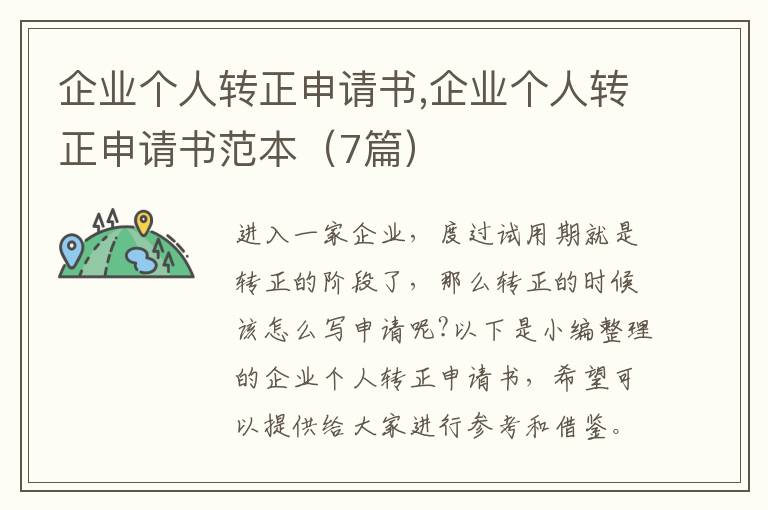 企业个人转正申请书,企业个人转正申请书范本（7篇）

进入一家企业，度过试用期就是转正的阶段了，那么转正的时候该怎么写申请呢?以下是小编整理的企业个人转正申请书，希望可以提供给大家进行参考和借鉴。